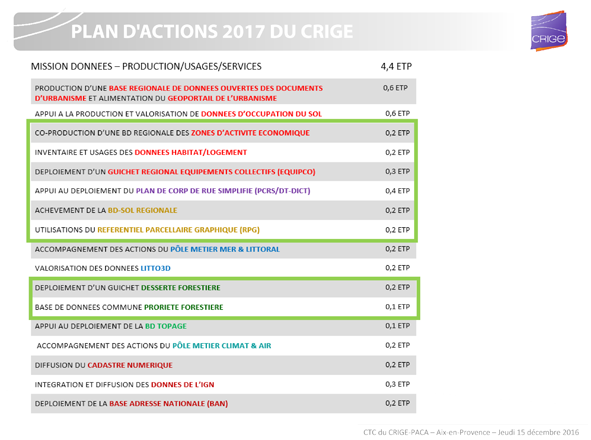 PLAN D'ACTIONS 2017 DU CRIGE

CRIGE

| MISSION DONNEES – PRODUCTION/USAGES/SERVICES | 4,4 ETP |
|---|---|
| PRODUCTION D'UNE BASE REGIONALE DE DONNEES OUVERTES DES DOCUMENTS D'URBANISME ET ALIMENTATION DU GEOPORTAIL DE L'URBANISME | 0,6 ETP |
| APPUI A LA PRODUCTION ET VALORISATION DE DONNEES D'OCCUPATION DU SOL | 0,6 ETP |
| CO-PRODUCTION D'UNE BD REGIONALE DES ZONES D'ACTIVITE ECONOMIQUE | 0,2 ETP |
| INVENTAIRE ET USAGES DES DONNEES HABITAT/LOGEMENT | 0,2 ETP |
| DEPLOIEMENT D'UN GUICHET REGIONAL EQUIPEMENTS COLLECTIFS (EQUIPCO) | 0,3 ETP |
| APPUI AU DEPLOIEMENT DU PLAN DE CORP DE RUE SIMPLIFIE (PCRS/DT-DICT) | 0,4 ETP |
| ACHEVEMENT DE LA BD-SOL REGIONALE | 0,2 ETP |
| UTILISATIONS DU REFERENTIEL PARCELLAIRE GRAPHIQUE (RPG) | 0,2 ETP |
| ACCOMPAGNEMENT DES ACTIONS DU PÔLE METIER MER & LITTORAL | 0,2 ETP |
| VALORISATION DES DONNEES LITTO3D | 0,2 ETP |
| DEPLOIEMENT D'UN GUICHET DESSERTE FORESTIERE | 0,2 ETP |
| BASE DE DONNEES COMMUNE PRORIETE FORESTIERE | 0,1 ETP |
| APPUI AU DEPLOIEMENT DE LA BD TOPAGE | 0,1 ETP |
| ACCOMPAGNEMENT DES ACTIONS DU PÔLE METIER CLIMAT & AIR | 0,2 ETP |
| DIFFUSION DU CADASTRE NUMERIQUE | 0,2 ETP |
| INTEGRATION ET DIFFUSION DES DONNES DE L'IGN | 0,3 ETP |
| DEPLOIEMENT DE LA BASE ADRESSE NATIONALE (BAN) | 0,2 ETP |

CTC du CRIGE-PACA – Aix-en-Provence – Jeudi 15 décembre 2016